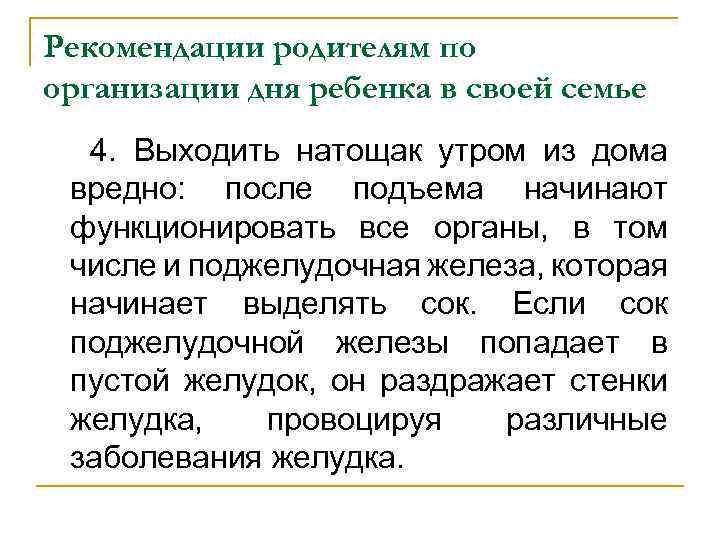 Рекомендации родителям по организации дня ребенка в своей семье

4. Выходить натощак утром из дома вредно: после подъема начинают функционировать все органы, в том числе и поджелудочная железа, которая начинает выделять сок. Если сок поджелудочной железы попадает в пустой желудок, он раздражает стенки желудка, провоцируя различные заболевания желудка.